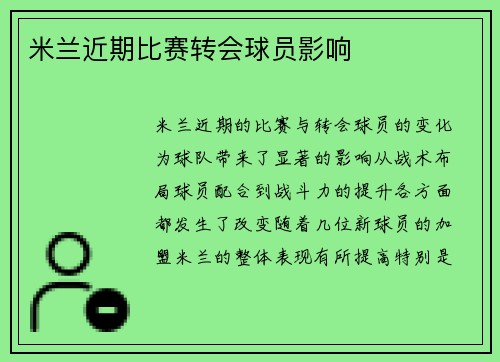 米兰近期比赛转会球员影响

米兰近期的比赛与转会球员的变化为球队带来了显著的影响从战术布局球员配合到战斗力的提升各方面都发生了改变随着几位新球员的加盟米兰的整体表现有所提高特别是